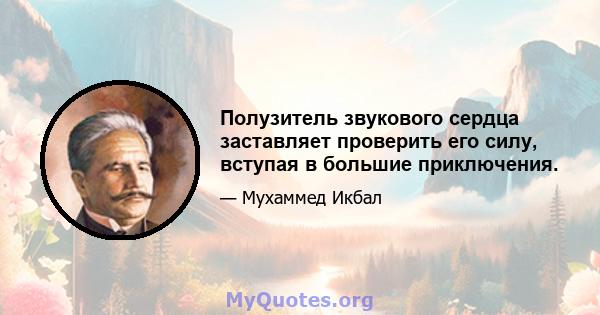 Полузитель звукового сердца заставляет проверить его силу, вступая в большие приключения.

— Мухаммед Икбал

MyQuotes.org